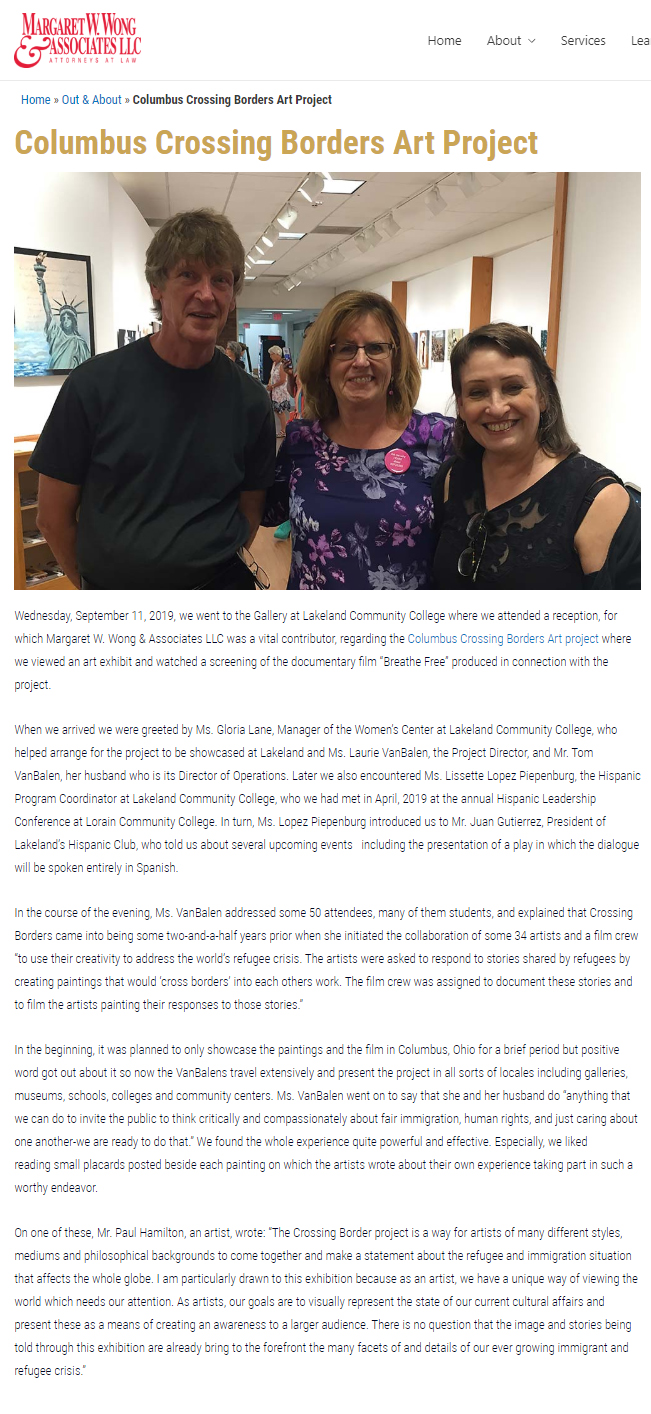 MARGARET W. WONG & ASSOCIATES LLC
ATTORNEYS AT LAW

Home About Services Lea

Home » Out & About » Columbus Crossing Borders Art Project

Columbus Crossing Borders Art Project

Wednesday, September 11, 2019, we went to the Gallery at Lakeland Community College where we attended a reception, for which Margaret W. Wong & Associates LLC was a vital contributor, regarding the Columbus Crossing Borders Art project where we viewed an art exhibit and watched a screening of the documentary film "Breathe Free" produced in connection with the project.

When we arrived we were greeted by Ms. Gloria Lane, Manager of the Women's Center at Lakeland Community College, who helped arrange for the project to be showcased at Lakeland and Ms. Laurie VanBalen, the Project Director, and Mr. Tom VanBalen, her husband who is its Director of Operations. Later we also encountered Ms. Lissette Lopez Piepenburg, the Hispanic Program Coordinator at Lakeland Community College, who we had met in April, 2019 at the annual Hispanic Leadership Conference at Lorain Community College. In turn, Ms. Lopez Piepenburg introduced us to Mr. Juan Gutierrez, President of Lakeland's Hispanic Club, who told us about several upcoming events including the presentation of a play in which the dialogue will be spoken entirely in Spanish.

In the course of the evening, Ms. VanBalen addressed some 50 attendees, many of them students, and explained that Crossing Borders came into being some two-and-a-half years prior when she initiated the collaboration of some 34 artists and a film crew "to use their creativity to address the world's refugee crisis. The artists were asked to respond to stories shared by refugees by creating paintings that would 'cross borders' into each others work. The film crew was assigned to document these stories and to film the artists painting their responses to those stories."

In the beginning, it was planned to only showcase the paintings and the film in Columbus, Ohio for a brief period but positive word got out about it so now the VanBalens travel extensively and present the project in all sorts of locales including galleries, museums, schools, colleges and community centers. Ms. VanBalen went on to say that she and her husband do "anything that we can do to invite the public to think critically and compassionately about fair immigration, human rights, and just caring about one another-we are ready to do that." We found the whole experience quite powerful and effective. Especially, we liked reading small placards posted beside each painting on which the artists wrote about their own experience taking part in such a worthy endeavor.

On one of these, Mr. Paul Hamilton, an artist, wrote: "The Crossing Border project is a way for artists of many different styles, mediums and philosophical backgrounds to come together and make a statement about the refugee and immigration situation that affects the whole globe. I am particularly drawn to this exhibition because as an artist, we have a unique way of viewing the world which needs our attention. As artists, our goals are to visually represent the state of our current cultural affairs and present these as a means of creating an awareness to a larger audience. There is no question that the image and stories being told through this exhibition are already bring to the forefront the many facets of and details of our ever growing immigrant and refugee crisis."